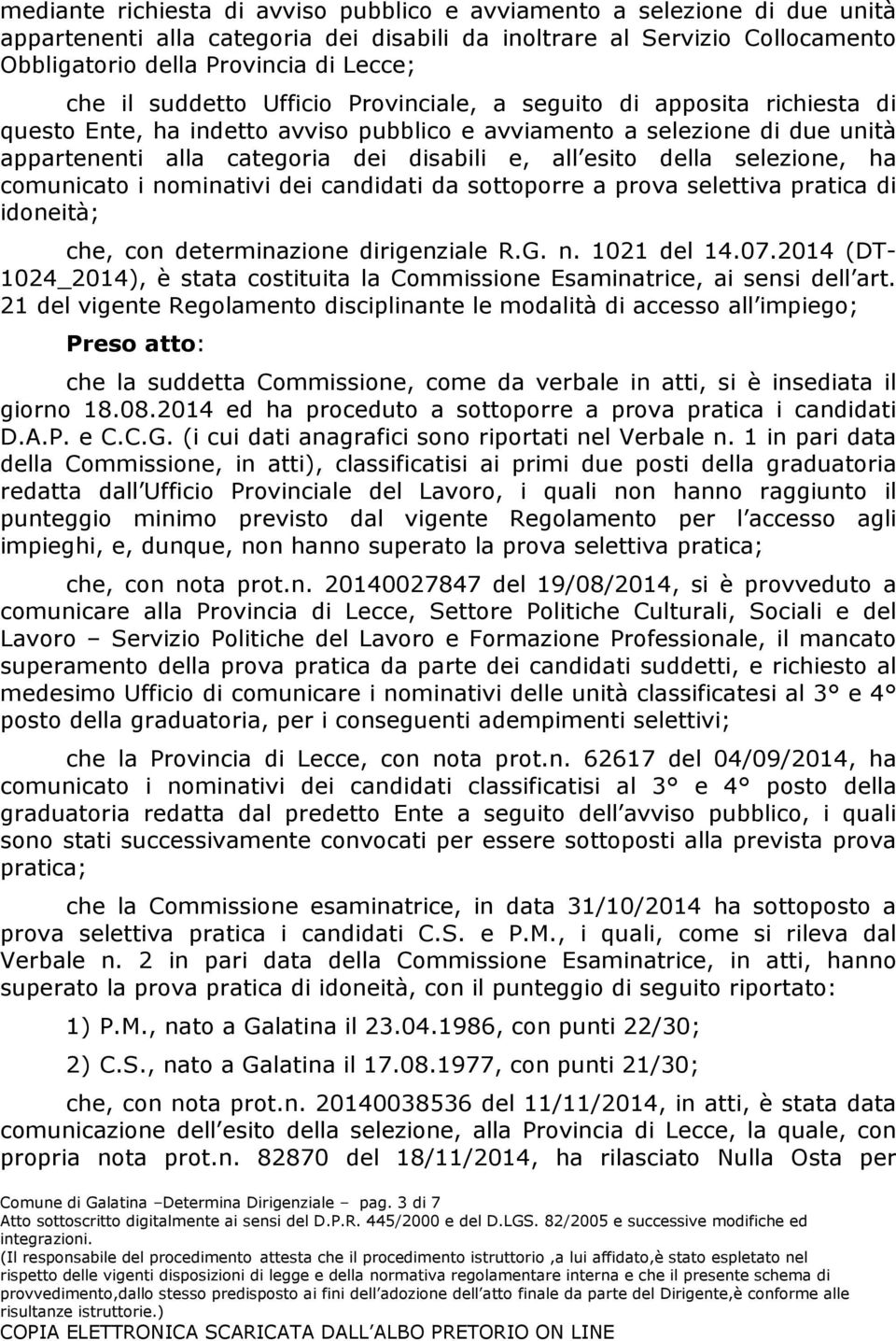 mediante richiesta di avviso pubblico e avviamento a selezione di due unità appartenenti alla categoria dei disabili da inoltrare al Servizio Collocamento Obbligatorio della Provincia di Lecce;

che il suddetto Ufficio Provinciale, a seguito di apposita richiesta di questo Ente, ha indetto avviso pubblico e avviamento a selezione di due unità appartenenti alla categoria dei disabili e, all esito della selezione, ha comunicato i nominativi dei candidati da sottoporre a prova selettiva pratica di idoneità;

che, con determinazione dirigenziale R.G. n. 1021 del 14.07.2014 (DT-1024_2014), è stata costituita la Commissione Esaminatrice, ai sensi dell art. 21 del vigente Regolamento disciplinante le modalità di accesso all impiego;

Preso atto:

che la suddetta Commissione, come da verbale in atti, si è insediata il giorno 18.08.2014 ed ha proceduto a sottoporre a prova pratica i candidati D.A.P. e C.C.G. (i cui dati anagrafici sono riportati nel Verbale n. 1 in pari data della Commissione, in atti), classificatisi ai primi due posti della graduatoria redatta dall Ufficio Provinciale del Lavoro, i quali non hanno raggiunto il punteggio minimo previsto dal vigente Regolamento per l accesso agli impieghi, e, dunque, non hanno superato la prova selettiva pratica;

che, con nota prot.n. 20140027847 del 19/08/2014, si è provveduto a comunicare alla Provincia di Lecce, Settore Politiche Culturali, Sociali e del Lavoro – Servizio Politiche del Lavoro e Formazione Professionale, il mancato superamento della prova pratica da parte dei candidati suddetti, e richiesto al medesimo Ufficio di comunicare i nominativi delle unità classificatesi al 3° e 4° posto della graduatoria, per i conseguenti adempimenti selettivi;

che la Provincia di Lecce, con nota prot.n. 62617 del 04/09/2014, ha comunicato i nominativi dei candidati classificatisi al 3° e 4° posto della graduatoria redatta dal predetto Ente a seguito dell avviso pubblico, i quali sono stati successivamente convocati per essere sottoposti alla prevista prova pratica;

che la Commissione esaminatrice, in data 31/10/2014 ha sottoposto a prova selettiva pratica i candidati C.S. e P.M., i quali, come si rileva dal Verbale n. 2 in pari data della Commissione Esaminatrice, in atti, hanno superato la prova pratica di idoneità, con il punteggio di seguito riportato:

1) P.M., nato a Galatina il 23.04.1986, con punti 22/30;

2) C.S., nato a Galatina il 17.08.1977, con punti 21/30;

che, con nota prot.n. 20140038536 del 11/11/2014, in atti, è stata data comunicazione dell esito della selezione, alla Provincia di Lecce, la quale, con propria nota prot.n. 82870 del 18/11/2014, ha rilasciato Nulla Osta per

Comune di Galatina –Determina Dirigenziale – pag. 3 di 7
Atto sottoscritto digitalmente ai sensi del D.P.R. 445/2000 e del D.LGS. 82/2005 e successive modifiche ed integrazioni.
(Il responsabile del procedimento attesta che il procedimento istruttorio ,a lui affidato,è stato espletato nel rispetto delle vigenti disposizioni di legge e della normativa regolamentare interna e che il presente schema di provvedimento,dallo stesso predisposto ai fini dell adozione dell atto finale da parte del Dirigente,è conforme alle risultanze istruttorie.)
COPIA ELETTRONICA SCARICATA DALL ALBO PRETORIO ON LINE